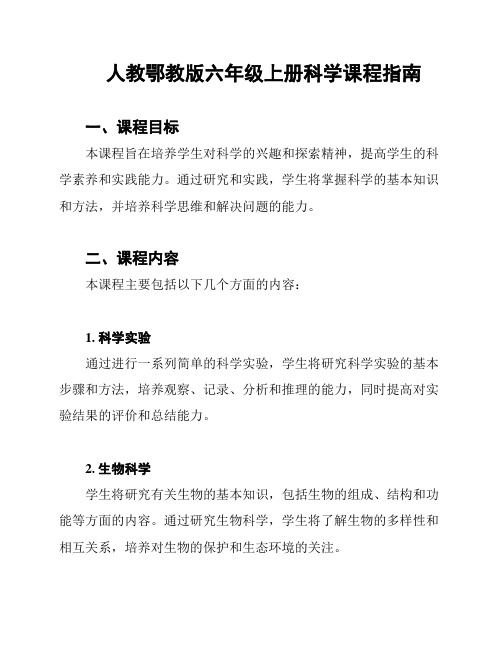 人教鄂教版六年级上册科学课程指南

一、课程目标

本课程旨在培养学生对科学的兴趣和探索精神，提高学生的科学素养和实践能力。通过研究和实践，学生将掌握科学的基本知识和方法，并培养科学思维和解决问题的能力。

二、课程内容

本课程主要包括以下几个方面的内容：

1. 科学实验

通过进行一系列简单的科学实验，学生将研究科学实验的基本步骤和方法，培养观察、记录、分析和推理的能力，同时提高对实验结果的评价和总结能力。

2. 生物科学

学生将研究有关生物的基本知识，包括生物的组成、结构和功能等方面的内容。通过研究生物科学，学生将了解生物的多样性和相互关系，培养对生物的保护和生态环境的关注。